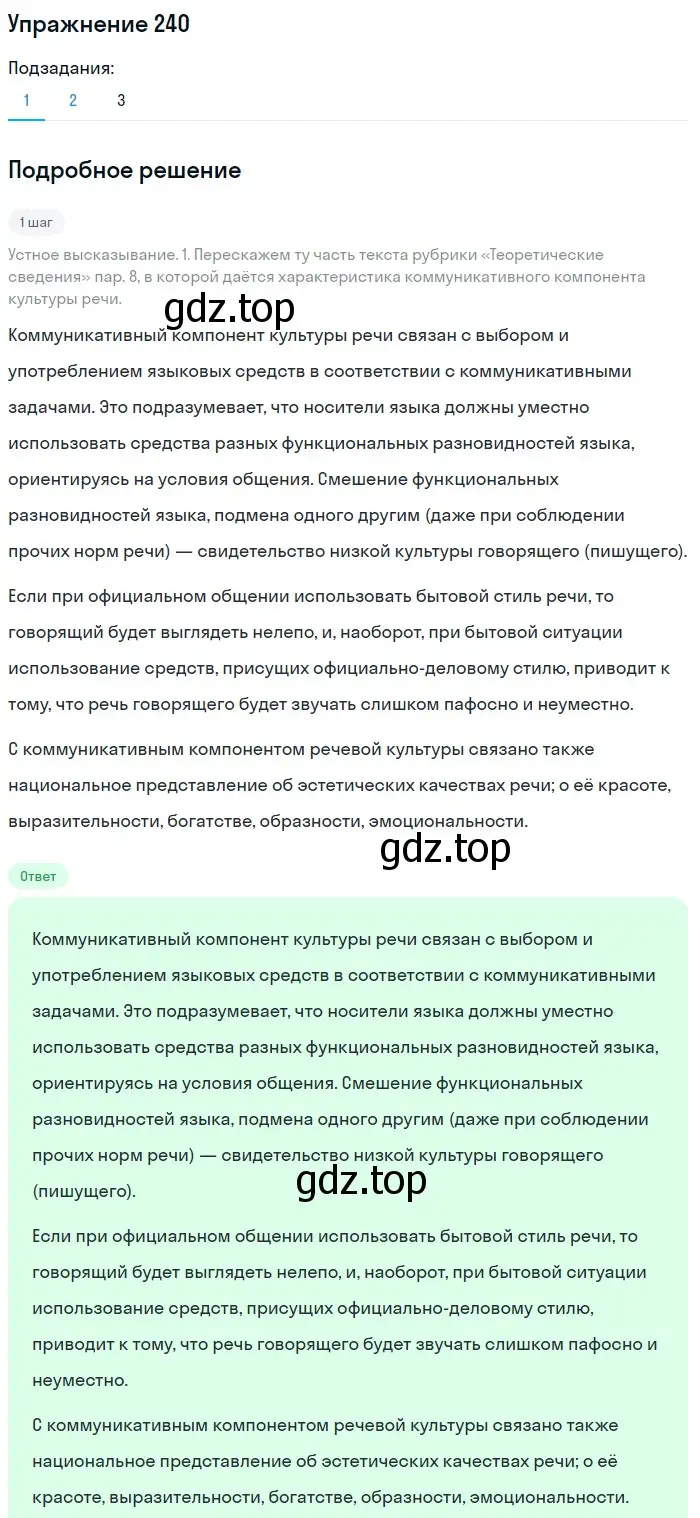 Упражнение 240

Подзадания:

1 2 3

Подробное решение

1 шаг

Устное высказывание. 1. Перескажем ту часть текста рубрики «Теоретические сведения» пар. 8, в которой даётся характеристика коммуникативного компонента культуры речи.

gdz.top

Коммуникативный компонент культуры речи связан с выбором и употреблением языковых средств в соответствии с коммуникативными задачами. Это подразумевает, что носители языка должны уместно использовать средства разных функциональных разновидностей языка, ориентируясь на условия общения. Смешение функциональных разновидностей языка, подмена одного другим (даже при соблюдении прочих норм речи) — свидетельство низкой культуры говорящего (пишущего).

Если при официальном общении использовать бытовой стиль речи, то говорящий будет выглядеть нелепо, и, наоборот, при бытовой ситуации использование средств, присущих официально-деловому стилю, приводит к тому, что речь говорящего будет звучать слишком пафосно и неуместно.

С коммуникативным компонентом речевой культуры связано также национальное представление об эстетических качествах речи; о её красоте, выразительности, богатстве, образности, эмоциональности.

gdz.top

Ответ

Коммуникативный компонент культуры речи связан с выбором и употреблением языковых средств в соответствии с коммуникативными задачами. Это подразумевает, что носители языка должны уместно использовать средства разных функциональных разновидностей языка, ориентируясь на условия общения. Смешение функциональных разновидностей языка, подмена одного другим (даже при соблюдении прочих норм речи) — свидетельство низкой культуры говорящего (пишущего).

gdz.top

Если при официальном общении использовать бытовой стиль речи, то говорящий будет выглядеть нелепо, и, наоборот, при бытовой ситуации использование средств, присущих официально-деловому стилю, приводит к тому, что речь говорящего будет звучать слишком пафосно и неуместно.

С коммуникативным компонентом речевой культуры связано также национальное представление об эстетических качествах речи; о её красоте, выразительности, богатстве, образности, эмоциональности.